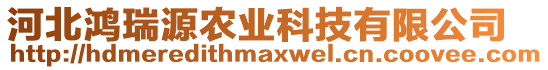 河北鸿瑞源农业科技有限公司
http://hdmeredithmaxwel.cn.coovee.com